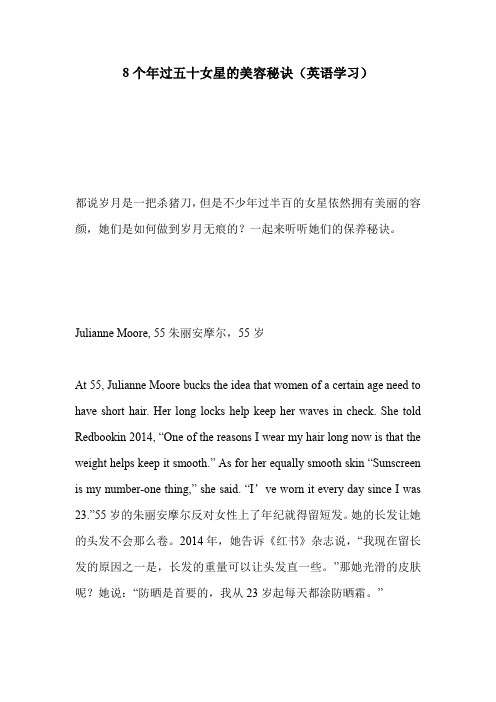 8 个年过五十女星的美容秘诀（英语学习）

都说岁月是一把杀猪刀，但是不少年过半百的女星依然拥有美丽的容颜，她们是如何做到岁月无痕的？一起来听听她们的保养秘诀。

Julianne Moore, 55 朱丽安摩尔，55 岁

At 55, Julianne Moore bucks the idea that women of a certain age need to have short hair. Her long locks help keep her waves in check. She told Redbookin 2014, “One of the reasons I wear my hair long now is that the weight helps keep it smooth.” As for her equally smooth skin “Sunscreen is my number-one thing,” she said. “I’ ve worn it every day since I was 23.”55 岁的朱丽安摩尔反对女性上了年纪就得留短发。她的长发让她的头发不会那么卷。2014 年，她告诉《红书》杂志说，“我现在留长发的原因之一是，长发的重量可以让头发直一些。”那她光滑的皮肤呢？她说：“防晒是首要的，我从 23 岁起每天都涂防晒霜。”